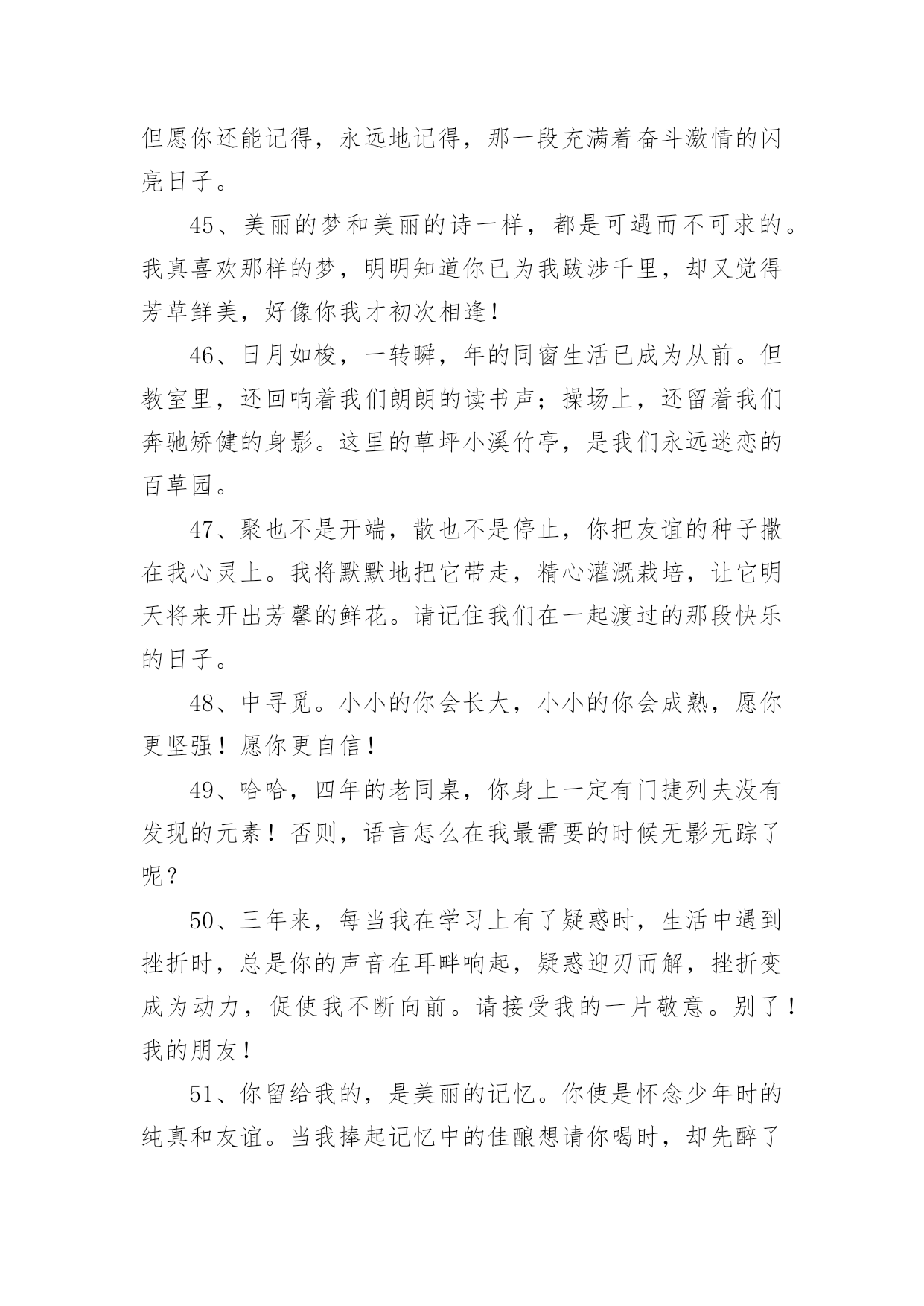 但愿你还能记得，永远地记得，那一段充满着奋斗激情的闪亮日子。

45、美丽的梦和美丽的诗一样，都是可遇而不可求的。我真喜欢那样的梦，明明知道你已为我跋涉千里，却又觉得芳草鲜美，好像你我才初次相逢！

46、日月如梭，一转瞬，年的同窗生活已成为从前。但教室里，还回响着我们朗朗的读书声；操场上，还留着我们奔驰矫健的身影。这里的草坪小溪竹亭，是我们永远迷恋的百草园。

47、聚也不是开端，散也不是停止，你把友谊的种子撒在我心灵上。我将默默地把它带走，精心灌溉栽培，让它明天将来开出芳馨的鲜花。请记住我们在一起渡过的那段快乐的日子。

48、中寻觅。小小的你会长大，小小的你会成熟，愿你更坚强！愿你更自信！

49、哈哈，四年的老同桌，你身上一定有门捷列夫没有发现的元素！否则，语言怎么在我最需要的时候无影无踪了呢？

50、三年来，每当我在学习上有了疑惑时，生活中遇到挫折时，总是你的声音在耳畔响起，疑惑迎刃而解，挫折变成为动力，促使我不断向前。请接受我的一片敬意。别了！我的朋友！

51、你留给我的，是美丽的记忆。你使是怀念少年时的纯真和友谊。当我捧起记忆中的佳酿想请你喝时，却先醉了